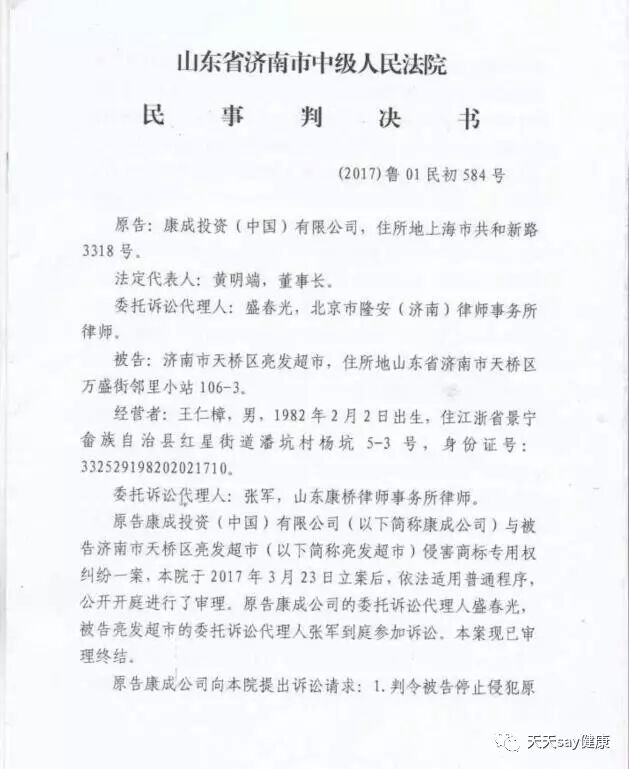 山东省济南市中级人民法院

民　事　判　决　书

(2017)鲁01民初584号

原告：康成投资（中国）有限公司，住所地上海市共和新路3318号。

法定代表人：黄明端，董事长。

委托诉讼代理人：盛春光，北京市隆安（济南）律师事务所律师。

被告：济南市天桥区亮发超市，住所地山东省济南市天桥区万盛街邻里小站106-3。

经营者：王仁樟，男，1982年2月2日出生，住江浙省景宁畲族自治县红星街道潘坑村杨坑5-3号，身份证号：332529198202021710。

委托诉讼代理人：张军，山东康桥律师事务所律师。

原告康成投资（中国）有限公司（以下简称康成公司）与被告济南市天桥区亮发超市（以下简称亮发超市）侵害商标专用权纠纷一案，本院于2017年3月23日立案后，依法适用普通程序，公开开庭进行了审理。原告康成公司的委托诉讼代理人盛春光，被告亮发超市的委托诉讼代理人张军到庭参加诉讼。本案现已审理终结。

原告康成公司向本院提出诉讼请求：1.判令被告停止侵犯原

天天say健康